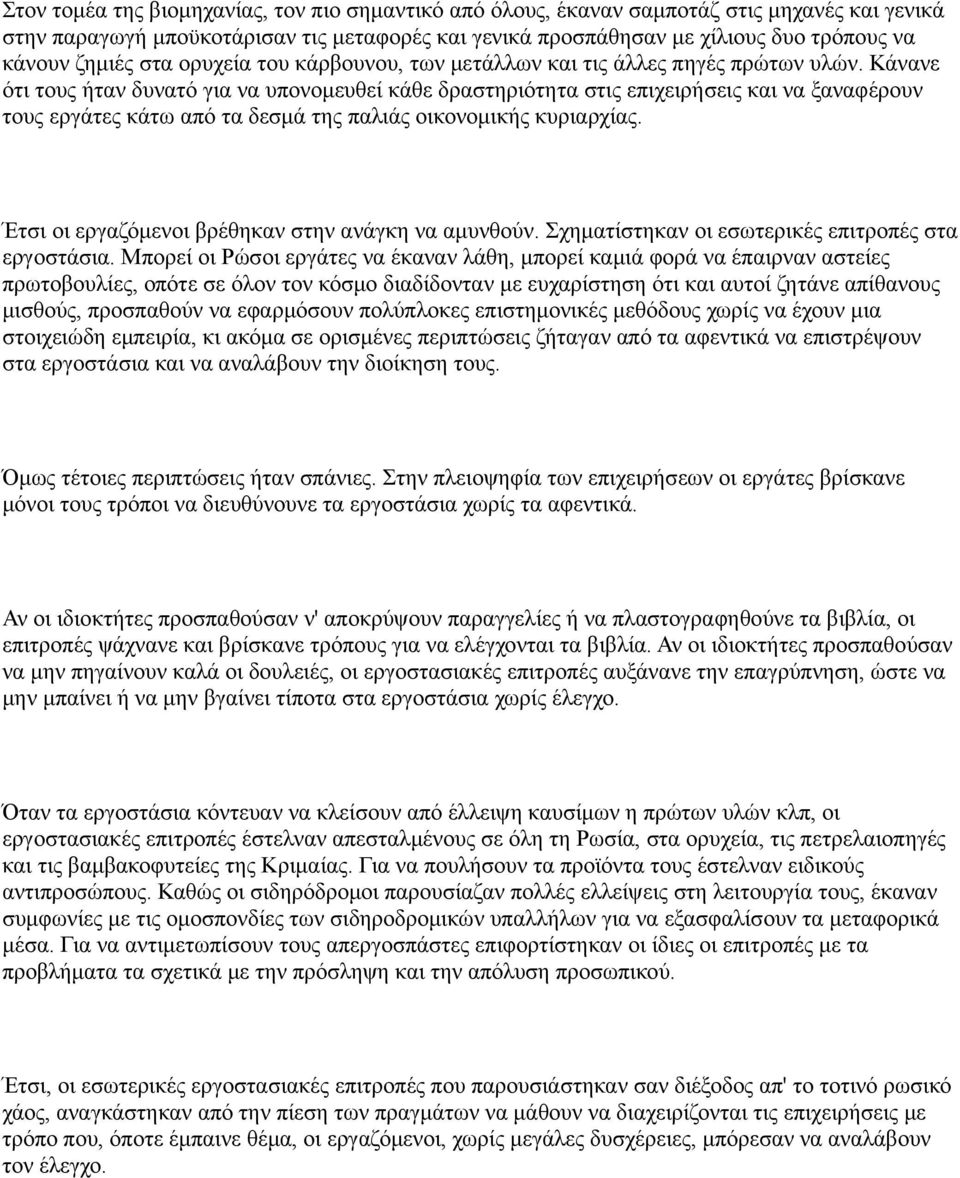 Στον τομέα της βιομηχανίας, τον πιο σημαντικό από όλους, έκαναν σαμποτάζ στις μηχανές και γενικά στην παραγωγή μποϋκοτάρισαν τις μεταφορές και γενικά προσπάθησαν με χίλιους δυο τρόπους να κάνουν ζημιές στα ορυχεία του κάρβουνου, των μετάλλων και τις άλλες πηγές πρώτων υλών. Κάνανε ότι τους ήταν δυνατό για να υπονομευθεί κάθε δραστηριότητα στις επιχειρήσεις και να ξαναφέρουν τους εργάτες κάτω από τα δεσμά της παλιάς οικονομικής κυριαρχίας.

Έτσι οι εργαζόμενοι βρέθηκαν στην ανάγκη να αμυνθούν. Σχηματίστηκαν οι εσωτερικές επιτροπές στα εργοστάσια. Μπορεί οι Ρώσοι εργάτες να έκαναν λάθη, μπορεί καμιά φορά να έπαιρναν αστείες πρωτοβουλίες, οπότε σε όλον τον κόσμο διαδίδονταν με ευχαρίστηση ότι και αυτοί ζητάνε απίθανους μισθούς, προσπαθούν να εφαρμόσουν πολύπλοκες επιστημονικές μεθόδους χωρίς να έχουν μια στοιχειώδη εμπειρία, κι ακόμα σε ορισμένες περιπτώσεις ζήταγαν από τα αφεντικά να επιστρέψουν στα εργοστάσια και να αναλάβουν την διοίκηση τους.

Όμως τέτοιες περιπτώσεις ήταν σπάνιες. Στην πλειοψηφία των επιχειρήσεων οι εργάτες βρίσκανε μόνοι τους τρόποι να διευθύνουνε τα εργοστάσια χωρίς τα αφεντικά.

Αν οι ιδιοκτήτες προσπαθούσαν ν' αποκρύψουν παραγγελίες ή να πλαστογραφηθούνε τα βιβλία, οι επιτροπές ψάχνανε και βρίσκανε τρόπους για να ελέγχονται τα βιβλία. Αν οι ιδιοκτήτες προσπαθούσαν να μην πηγαίνουν καλά οι δουλειές, οι εργοστασιακές επιτροπές αυξάνανε την επαγρύπνηση, ώστε να μην μπαίνει ή να μην βγαίνει τίποτα στα εργοστάσια χωρίς έλεγχο.

Όταν τα εργοστάσια κόντευαν να κλείσουν από έλλειψη καυσίμων η πρώτων υλών κλπ, οι εργοστασιακές επιτροπές έστελναν απεσταλμένους σε όλη τη Ρωσία, στα ορυχεία, τις πετρελαιοπηγές και τις βαμβακοφυτείες της Κριμαίας. Για να πουλήσουν τα προϊόντα τους έστελναν ειδικούς αντιπροσώπους. Καθώς οι σιδηρόδρομοι παρουσίαζαν πολλές ελλείψεις στη λειτουργία τους, έκαναν συμφωνίες με τις ομοσπονδίες των σιδηροδρομικών υπαλλήλων για να εξασφαλίσουν τα μεταφορικά μέσα. Για να αντιμετωπίσουν τους απεργοσπάστες επιφορτίστηκαν οι ίδιες οι επιτροπές με τα προβλήματα τα σχετικά με την πρόσληψη και την απόλυση προσωπικού.

Έτσι, οι εσωτερικές εργοστασιακές επιτροπές που παρουσιάστηκαν σαν διέξοδος απ' το τοτινό ρωσικό χάος, αναγκάστηκαν από την πίεση των πραγμάτων να μάθουν να διαχειρίζονται τις επιχειρήσεις με τρόπο που, όποτε έμπαινε θέμα, οι εργαζόμενοι, χωρίς μεγάλες δυσχέρειες, μπόρεσαν να αναλάβουν τον έλεγχο.